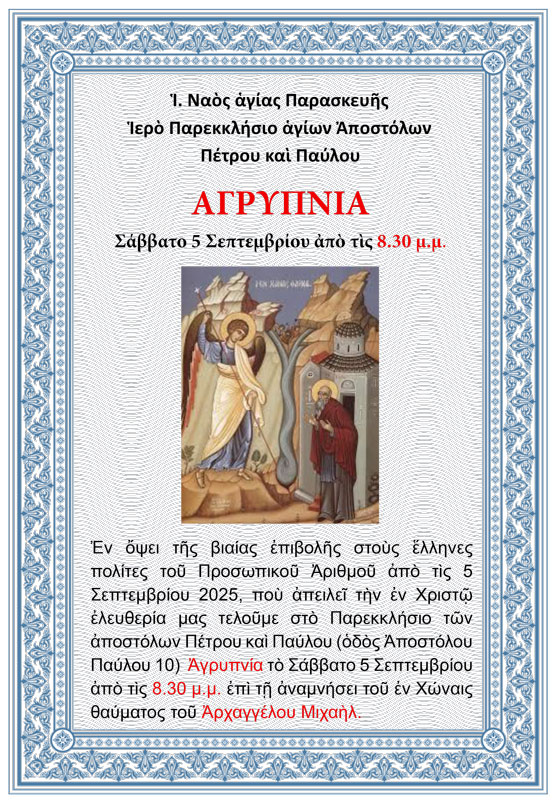 Ἱ. Ναὸς ἁγίας Παρασκευῆς
Ἱερὸ Παρεκκλήσιο ἁγίων Ἀποστόλων
Πέτρου καὶ Παύλου

ΑΓΡΥΠΝΙΑ

Σάββατο 5 Σεπτεμβρίου ἀπὸ τὶς 8.30 μ.μ.

Ἐν ὄψει τῆς βιαίας ἐπιβολῆς στοὺς ἕλληνες πολίτες τοῦ Προσωπικοῦ Ἀριθμοῦ ἀπὸ τὶς 5 Σεπτεμβρίου 2025, ποὺ ἀπειλεῖ τὴν ἐν Χριστῷ ἐλευθερία μας τελοῦμε στὸ Παρεκκλήσιο τῶν ἀποστόλων Πέτρου καὶ Παύλου (ὁδὸς Ἀποστόλου Παύλου 10) Ἀγρυπνία τὸ Σάββατο 5 Σεπτεμβρίου ἀπὸ τὶς 8.30 μ.μ. ἐπὶ τῇ ἀναμνήσει τοῦ ἐν Χώναις θαύματος τοῦ Ἀρχαγγέλου Μιχαὴλ.